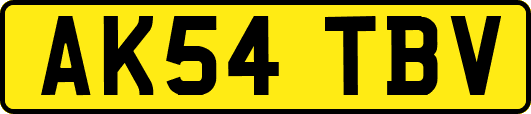 AK54 TBV